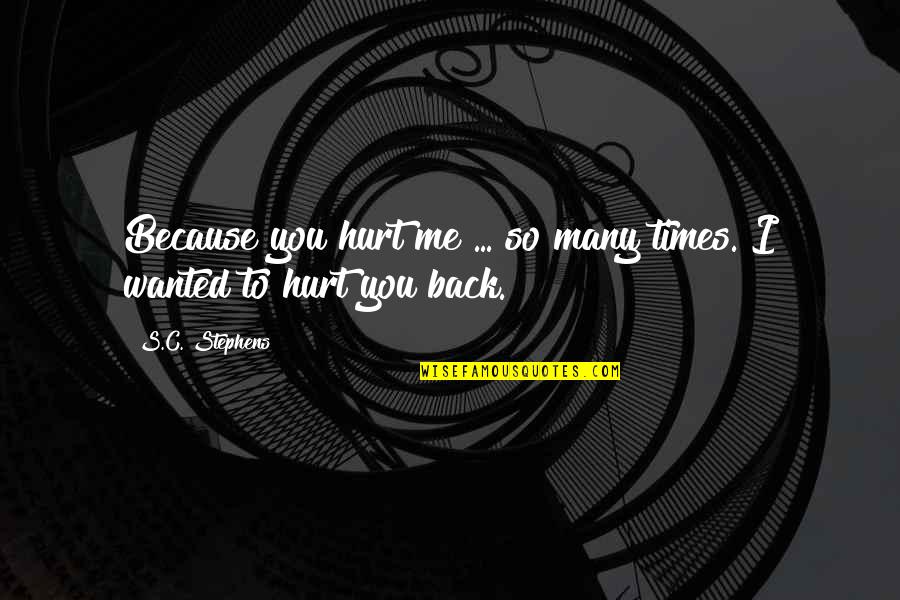 Because you hurt me ... so many times. I wanted to hurt you back.

S.C. Stephens

WISEFAMOUSQUOTES.COM